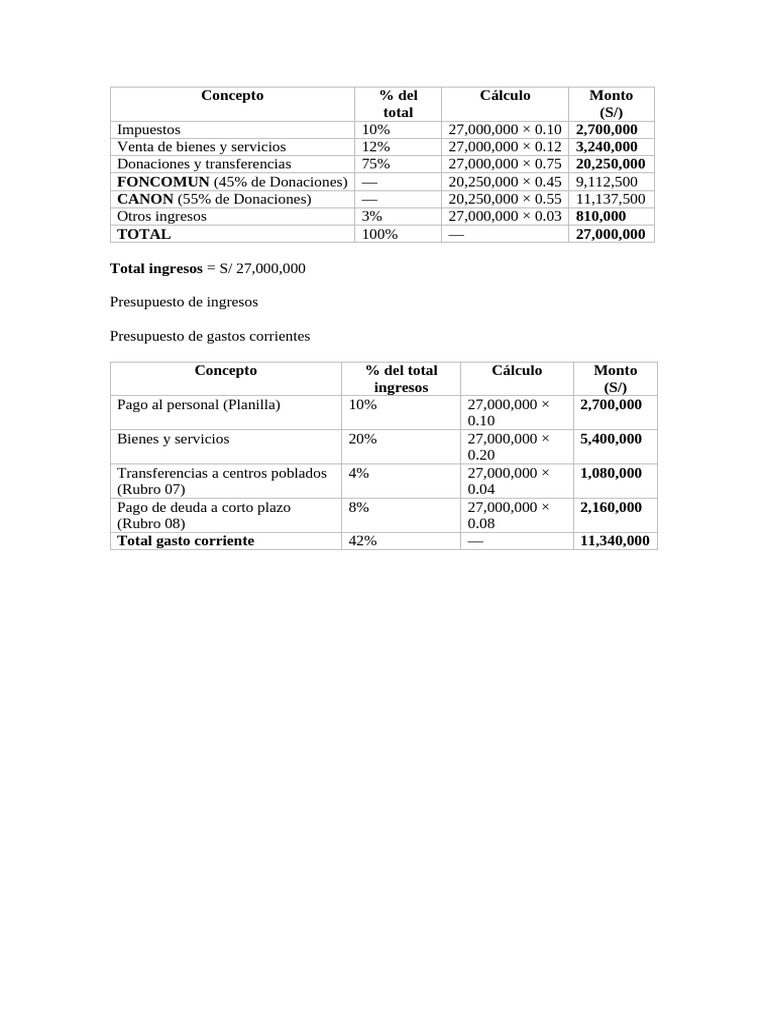 | Concepto | % del total | Cálculo | Monto (S/) |
|---|---|---|---|
| Impuestos | 10% | 27,000,000 × 0.10 | 2,700,000 |
| Venta de bienes y servicios | 12% | 27,000,000 × 0.12 | 3,240,000 |
| Donaciones y transferencias | 75% | 27,000,000 × 0.75 | 20,250,000 |
| FONCOMUN (45% de Donaciones) | — | 20,250,000 × 0.45 | 9,112,500 |
| CANON (55% de Donaciones) | — | 20,250,000 × 0.55 | 11,137,500 |
| Otros ingresos | 3% | 27,000,000 × 0.03 | 810,000 |
| TOTAL | 100% | — | 27,000,000 |

Total ingresos = S/ 27,000,000

Presupuesto de ingresos

Presupuesto de gastos corrientes

| Concepto | % del total ingresos | Cálculo | Monto (S/) |
|---|---|---|---|
| Pago al personal (Planilla) | 10% | 27,000,000 × 0.10 | 2,700,000 |
| Bienes y servicios | 20% | 27,000,000 × 0.20 | 5,400,000 |
| Transferencias a centros poblados (Rubro 07) | 4% | 27,000,000 × 0.04 | 1,080,000 |
| Pago de deuda a corto plazo (Rubro 08) | 8% | 27,000,000 × 0.08 | 2,160,000 |
| Total gasto corriente | 42% | — | 11,340,000 |